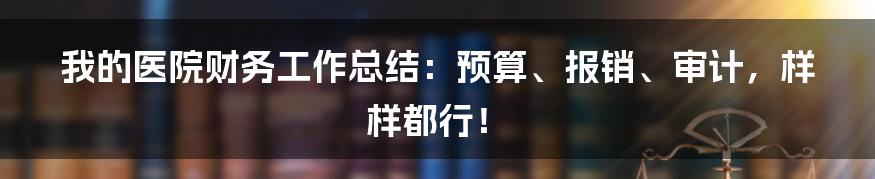 我的医院财务工作总结：预算、报销、审计，样样都行！